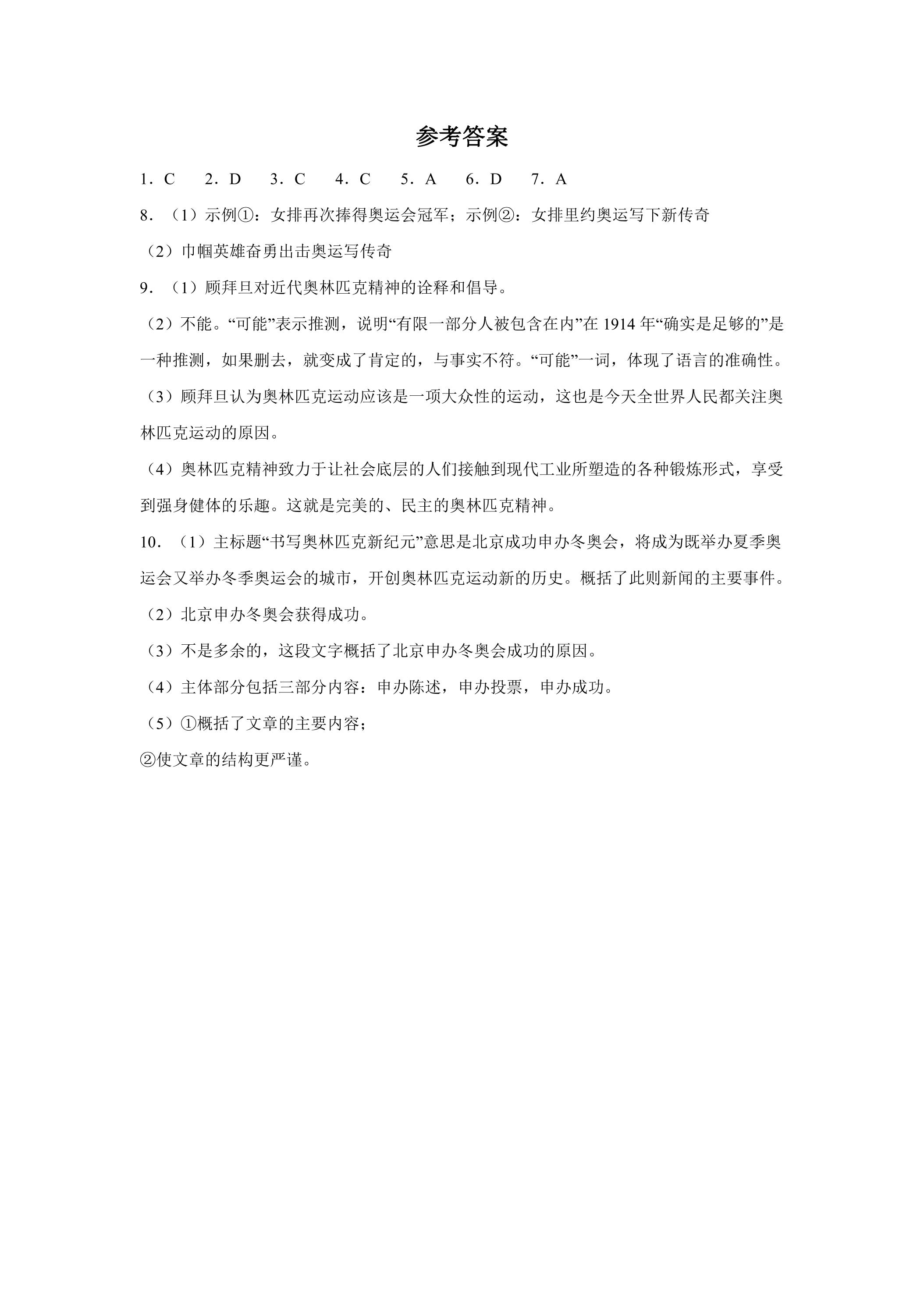 参考答案

1．C　2．D　3．C　4．C　5．A　6．D　7．A

8．（1）示例①：女排再次捧得奥运会冠军；示例②：女排里约奥运写下新传奇

（2）巾帼英雄奋勇出击奥运写传奇

9．（1）顾拜旦对近代奥林匹克精神的诠释和倡导。

（2）不能。“可能”表示推测，说明“有限一部分人被包含在内”在1914年“确实是足够的”是一种推测，如果删去，就变成了肯定的，与事实不符。“可能”一词，体现了语言的准确性。

（3）顾拜旦认为奥林匹克运动应该是一项大众性的运动，这也是今天全世界人民都关注奥林匹克运动的原因。

（4）奥林匹克精神致力于让社会底层的人们接触到现代工业所塑造的各种锻炼形式，享受到强身健体的乐趣。这就是完美的、民主的奥林匹克精神。

10．（1）主标题“书写奥林匹克新纪元”意思是北京成功申办冬奥会，将成为既举办夏季奥运会又举办冬季奥运会的城市，开创奥林匹克运动新的历史。概括了此则新闻的主要事件。

（2）北京申办冬奥会获得成功。

（3）不是多余的，这段文字概括了北京申办冬奥会成功的原因。

（4）主体部分包括三部分内容：申办陈述，申办投票，申办成功。

（5）①概括了文章的主要内容；

②使文章的结构更严谨。